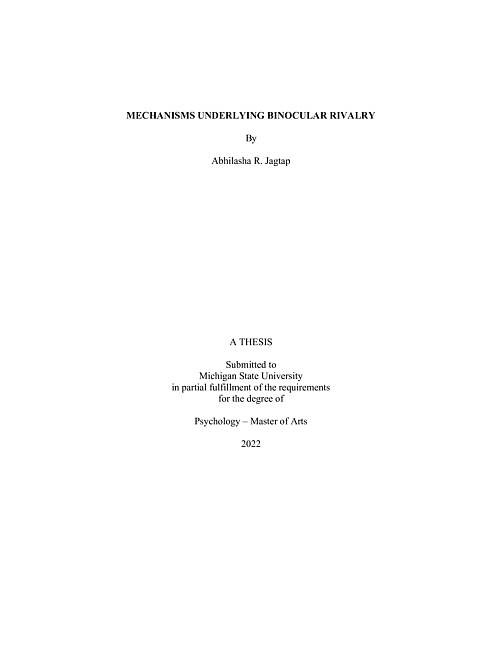 MECHANISMS UNDERLYING BINOCULAR RIVALRY

By

Abhilasha R. Jagtap

A THESIS

Submitted to
Michigan State University
in partial fulfillment of the requirements
for the degree of

Psychology – Master of Arts

2022